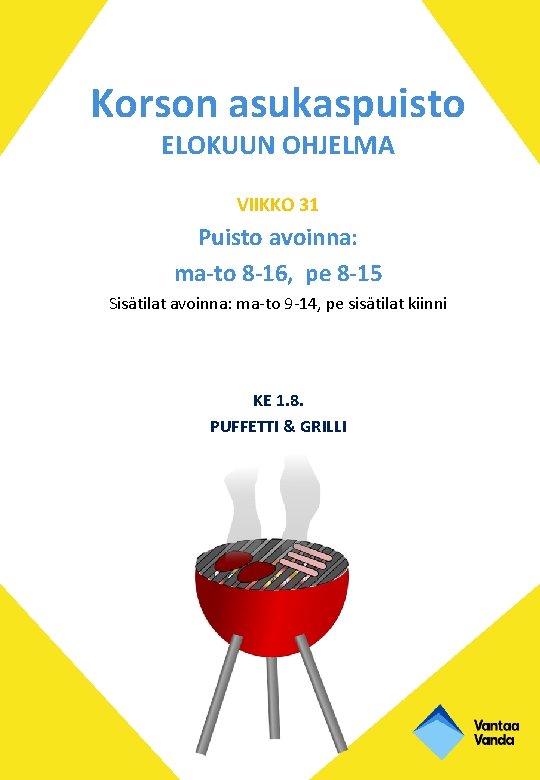 Korson asukaspuisto
ELOKUUN OHJELMA

VIIKKO 31

Puisto avoinna:
ma-to 8-16, pe 8-15

Sisätilat avoinna: ma-to 9-14, pe sisätilat kiinni

KE 1.8.
PUFFETTI & GRILLI

Vantaa
Vanda